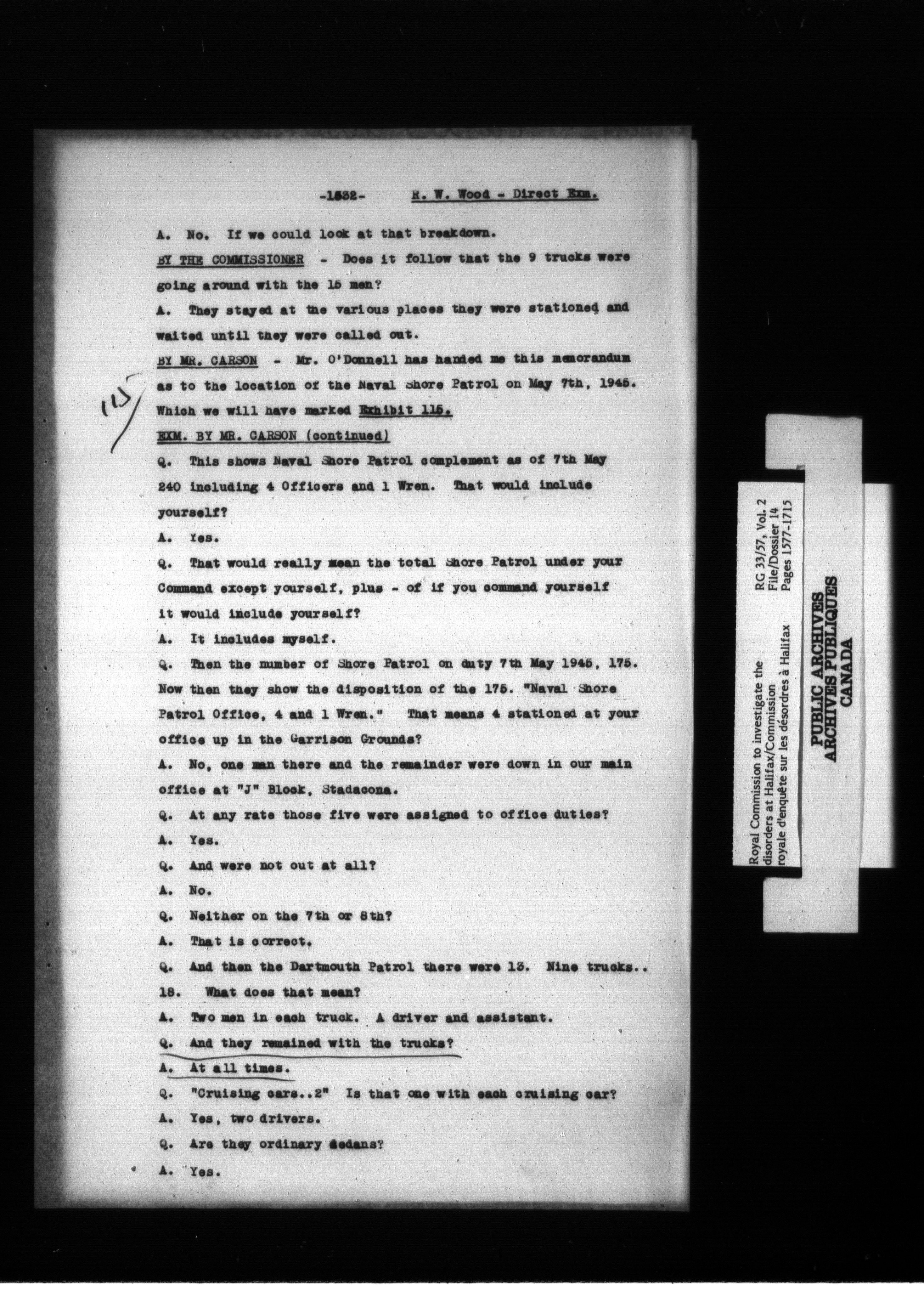 -1632- R. W. Wood - Direct Exm.

A. No. If we could look at that breakdown.

BY THE COMMISSIONER - Does it follow that the 9 trucks were going around with the 15 men?

A. They stayed at the various places they were stationed and waited until they were called out.

BY MR. CARSON - Mr. O'Donnell has handed me this memorandum as to the location of the Naval Shore Patrol on May 7th, 1945. Which we will have marked Exhibit 115.

115

EXM. BY MR. CARSON (continued)

Q. This shows Naval Shore Patrol complement as of 7th May 240 including 4 Officers and 1 Wren. That would include yourself?

A. Yes.

Q. That would really mean the total Shore Patrol under your Command except yourself, plus - of if you command yourself it would include yourself?

A. It includes myself.

Q. Then the number of Shore Patrol on duty 7th May 1945, 175. Now then they show the disposition of the 175. "Naval Shore Patrol Office, 4 and 1 Wren." That means 4 stationed at your office up in the Garrison Grounds?

A. No, one man there and the remainder were down in our main office at "J" Block, Stadacona.

Q. At any rate those five were assigned to office duties?

A. Yes.

Q. And were not out at all?

A. No.

Q. Neither on the 7th or 8th?

A. That is correct.

Q. And then the Dartmouth Patrol there were 13. Nine trucks.. 18. What does that mean?

A. Two men in each truck. A driver and assistant.

Q. And they remained with the trucks?

A. At all times.

Q. "Cruising cars..2" Is that one with each cruising car?

A. Yes, two drivers.

Q. Are they ordinary sedans?

A. Yes.

Royal Commission to investigate the disorders at Halifax/Commission royale d'enquête sur les désordres à Halifax

RG 33/57, Vol. 2
File/Dossier 14
Pages 1577-1715

PUBLIC ARCHIVES
ARCHIVES PUBLIQUES
CANADA